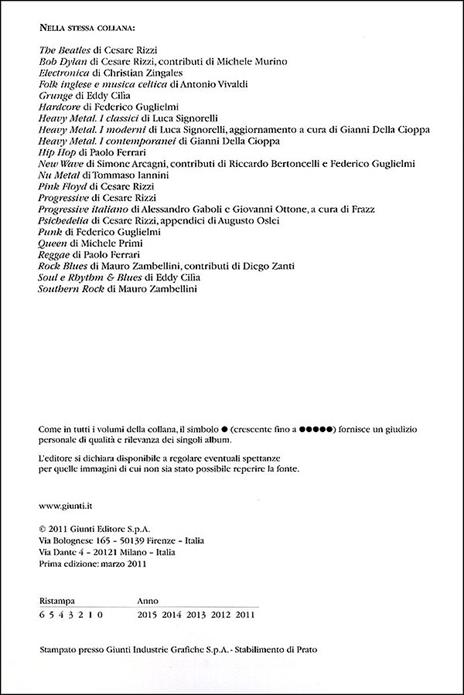 NELLA STESSA COLLANA:

The Beatles di Cesare Rizzi
Bob Dylan di Cesare Rizzi, contributi di Michele Murino
Electronica di Christian Zingales
Folk inglese e musica celtica di Antonio Vivaldi
Grunge di Eddy Cilia
Hardcore di Federico Guglielmi
Heavy Metal. I classici di Luca Signorelli
Heavy Metal. I moderni di Luca Signorelli, aggiornamento a cura di Gianni Della Cioppa
Heavy Metal. I contemporanei di Gianni Della Cioppa
Hip Hop di Paolo Ferrari
New Wave di Simone Arcagni, contributi di Riccardo Bertoncelli e Federico Guglielmi
Nu Metal di Tommaso Iannini
Pink Floyd di Cesare Rizzi
Progressive di Cesare Rizzi
Progressive italiano di Alessandro Gaboli e Giovanni Ottone, a cura di Frazz
Psichedelia di Cesare Rizzi, appendici di Augusto Oslei
Punk di Federico Guglielmi
Queen di Michele Primi
Reggae di Paolo Ferrari
Rock Blues di Mauro Zambellini, contributi di Diego Zanti
Soul e Rhythm & Blues di Eddy Cilia
Southern Rock di Mauro Zambellini

Come in tutti i volumi della collana, il simbolo ● (crescente fino a ●●●●●) fornisce un giudizio personale di qualità e rilevanza dei singoli album.

L'editore si dichiara disponibile a regolare eventuali spettanze per quelle immagini di cui non sia stato possibile reperire la fonte.

www.giunti.it

© 2011 Giunti Editore S.p.A.
Via Bolognese 165 - 50139 Firenze - Italia
Via Dante 4 - 20121 Milano - Italia
Prima edizione: marzo 2011

| Ristampa | Anno |
|---|---|
| 6 5 4 3 2 1 0 | 2015 2014 2013 2012 2011 |

Stampato presso Giunti Industrie Grafiche S.p.A. - Stabilimento di Prato